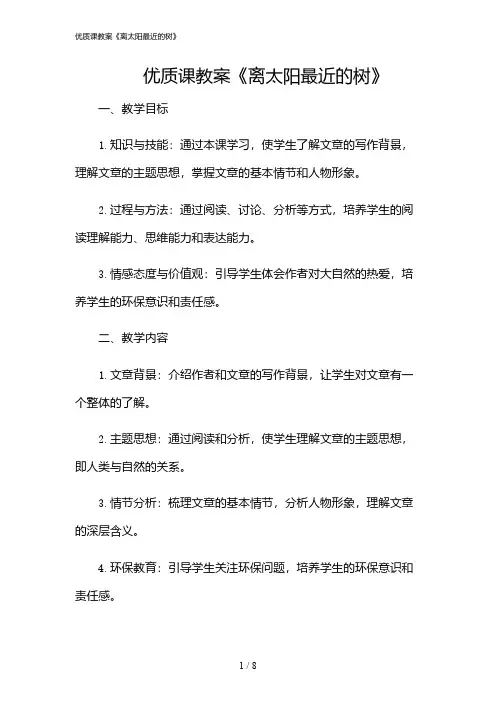 优质课教案《离太阳最近的树》

优质课教案《离太阳最近的树》

一、教学目标

1. 知识与技能：通过本课学习，使学生了解文章的写作背景，理解文章的主题思想，掌握文章的基本情节和人物形象。

2. 过程与方法：通过阅读、讨论、分析等方式，培养学生的阅读理解能力、思维能力和表达能力。

3. 情感态度与价值观：引导学生体会作者对大自然的热爱，培养学生的环保意识和责任感。

二、教学内容

1. 文章背景：介绍作者和文章的写作背景，让学生对文章有一个整体的了解。

2. 主题思想：通过阅读和分析，使学生理解文章的主题思想，即人类与自然的关系。

3. 情节分析：梳理文章的基本情节，分析人物形象，理解文章的深层含义。

4. 环保教育：引导学生关注环保问题，培养学生的环保意识和责任感。

1 / 8